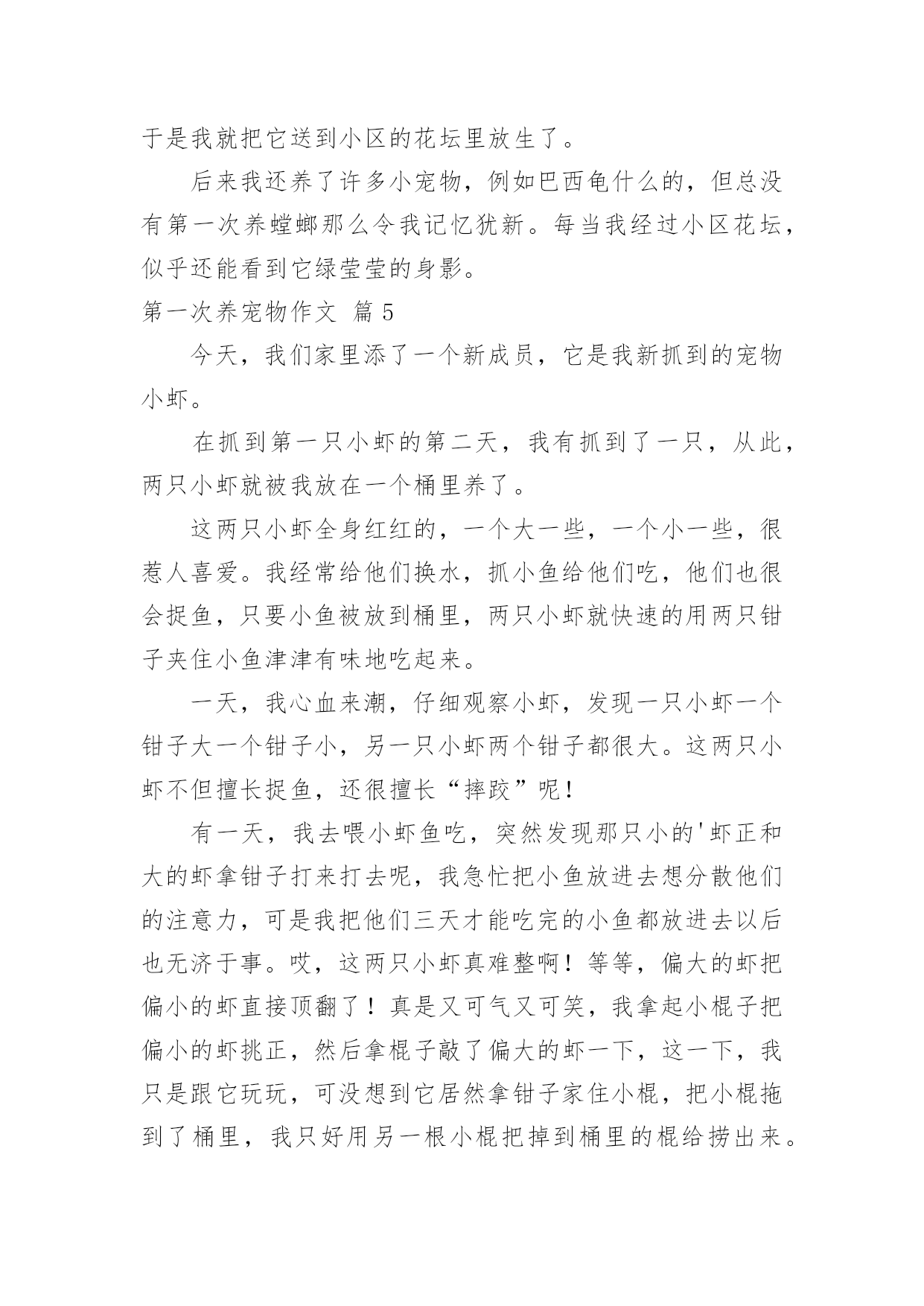 于是我就把它送到小区的花坛里放生了。

后来我还养了许多小宠物，例如巴西龟什么的，但总没有第一次养螳螂那么令我记忆犹新。每当我经过小区花坛，似乎还能看到它绿莹莹的身影。

第一次养宠物作文 篇5

今天，我们家里添了一个新成员，它是我新抓到的宠物小虾。

在抓到第一只小虾的第二天，我有抓到了一只，从此，两只小虾就被我放在一个桶里养了。

这两只小虾全身红红的，一个大一些，一个小一些，很惹人喜爱。我经常给他们换水，抓小鱼给他们吃，他们也很会捉鱼，只要小鱼被放到桶里，两只小虾就快速的用两只钳子夹住小鱼津津有味地吃起来。

一天，我心血来潮，仔细观察小虾，发现一只小虾一个钳子大一个钳子小，另一只小虾两个钳子都很大。这两只小虾不但擅长捉鱼，还很擅长“摔跤”呢！

有一天，我去喂小虾鱼吃，突然发现那只小的'虾正和大的虾拿钳子打来打去呢，我急忙把小鱼放进去想分散他们的注意力，可是我把他们三天才能吃完的小鱼都放进去以后也无济于事。哎，这两只小虾真难整啊！等等，偏大的虾把偏小的虾直接顶翻了！真是又可气又可笑，我拿起小棍子把偏小的虾挑正，然后拿棍子敲了偏大的虾一下，这一下，我只是跟它玩玩，可没想到它居然拿钳子家住小棍，把小棍拖到了桶里，我只好用另一根小棍把掉到桶里的棍给捞出来。